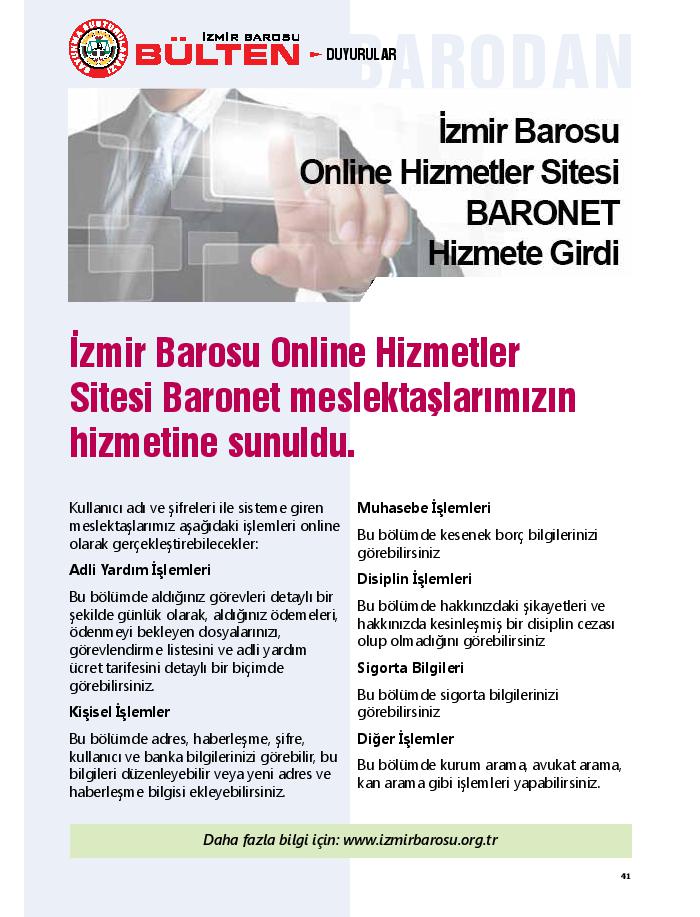 İZMİR BAROSU
BÜLTEN
DUYURULAR
BARODAN

İzmir Barosu
Online Hizmetler Sitesi
BARONET
Hizmete Girdi

İzmir Barosu Online Hizmetler Sitesi Baronet meslektaşlarımızın hizmetine sunuldu.

Kullanıcı adı ve şifreleri ile sisteme giren meslektaşlarımız aşağıdaki işlemleri online olarak gerçekleştirebilecekler:

Adli Yardım İşlemleri

Bu bölümde aldığınız görevleri detaylı bir şekilde günlük olarak, aldığınız ödemeleri, ödenmeyi bekleyen dosyalarınızı, görevlendirme listesini ve adli yardım ücret tarifesini detaylı bir biçimde görebilirsiniz.

Kişisel İşlemler

Bu bölümde adres, haberleşme, şifre, kullanıcı ve banka bilgilerinizi görebilir, bu bilgileri düzenleyebilir veya yeni adres ve haberleşme bilgisi ekleyebilirsiniz.

Muhasebe İşlemleri

Bu bölümde kesenek borç bilgilerinizi görebilirsiniz

Disiplin İşlemleri

Bu bölümde hakkınızdaki şikayetleri ve hakkınızda kesinleşmiş bir disiplin cezası olup olmadığını görebilirsiniz

Sigorta Bilgileri

Bu bölümde sigorta bilgilerinizi görebilirsiniz

Diğer İşlemler

Bu bölümde kurum arama, avukat arama, kan arama gibi işlemleri yapabilirsiniz.

Daha fazla bilgi için: www.izmirbarosu.org.tr

41